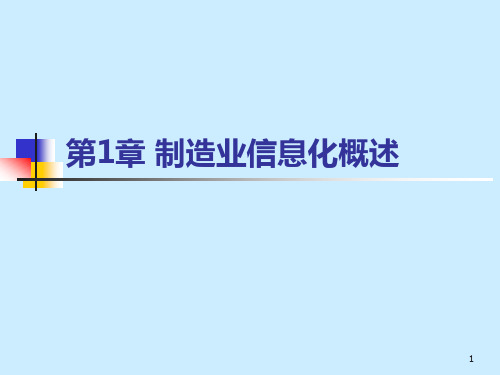 第1章 制造业信息化概述

1